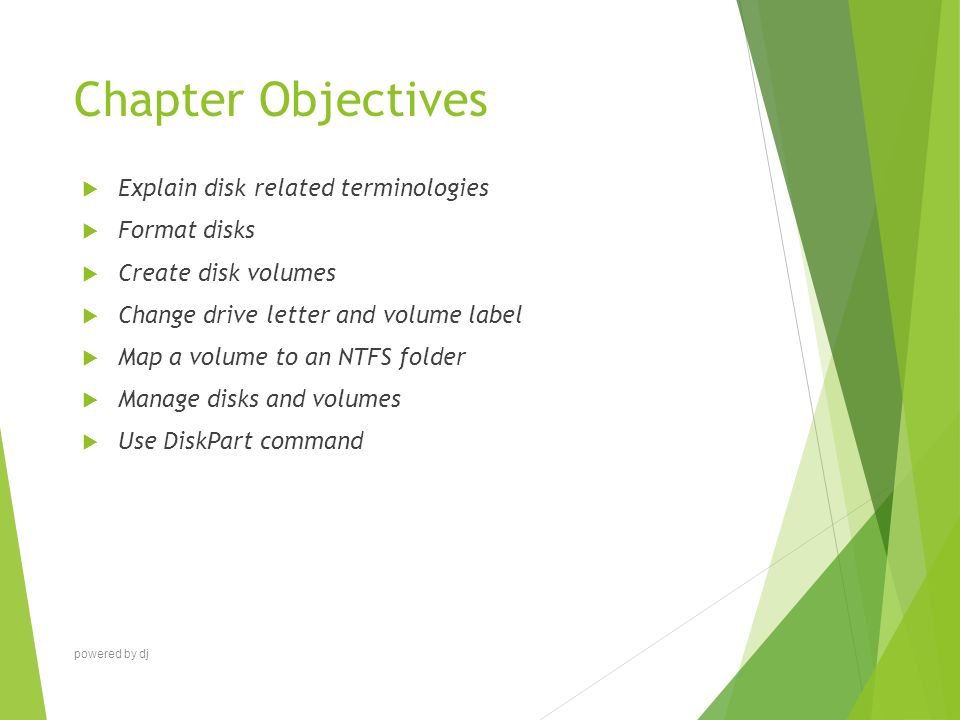 Chapter Objectives

Explain disk related terminologies

Format disks

Create disk volumes

Change drive letter and volume label

Map a volume to an NTFS folder

Manage disks and volumes

Use DiskPart command

powered by dj